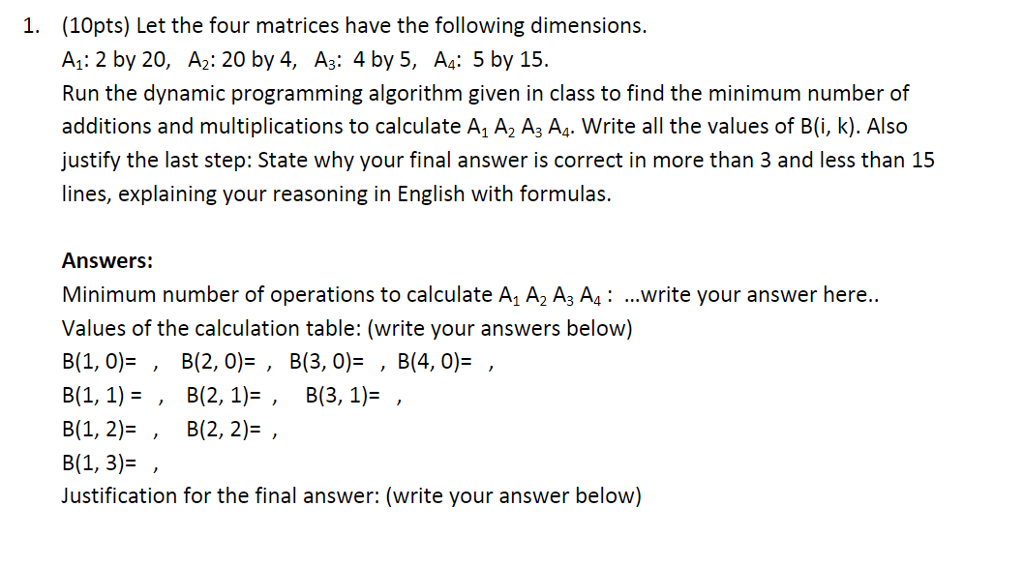 1. (10pts) Let the four matrices have the following dimensions.
$A_1$: 2 by 20, $A_2$: 20 by 4, $A_3$: 4 by 5, $A_4$: 5 by 15.
Run the dynamic programming algorithm given in class to find the minimum number of additions and multiplications to calculate $A_1 A_2 A_3 A_4$. Write all the values of B(i, k). Also justify the last step: State why your final answer is correct in more than 3 and less than 15 lines, explaining your reasoning in English with formulas.

Answers:
Minimum number of operations to calculate $A_1 A_2 A_3 A_4$ : ...write your answer here..
Values of the calculation table: (write your answers below)
B(1, 0)= , B(2, 0)= , B(3, 0)= , B(4, 0)= ,
B(1, 1) = , B(2, 1)= , B(3, 1)= ,
B(1, 2)= , B(2, 2)= ,
B(1, 3)= ,
Justification for the final answer: (write your answer below)